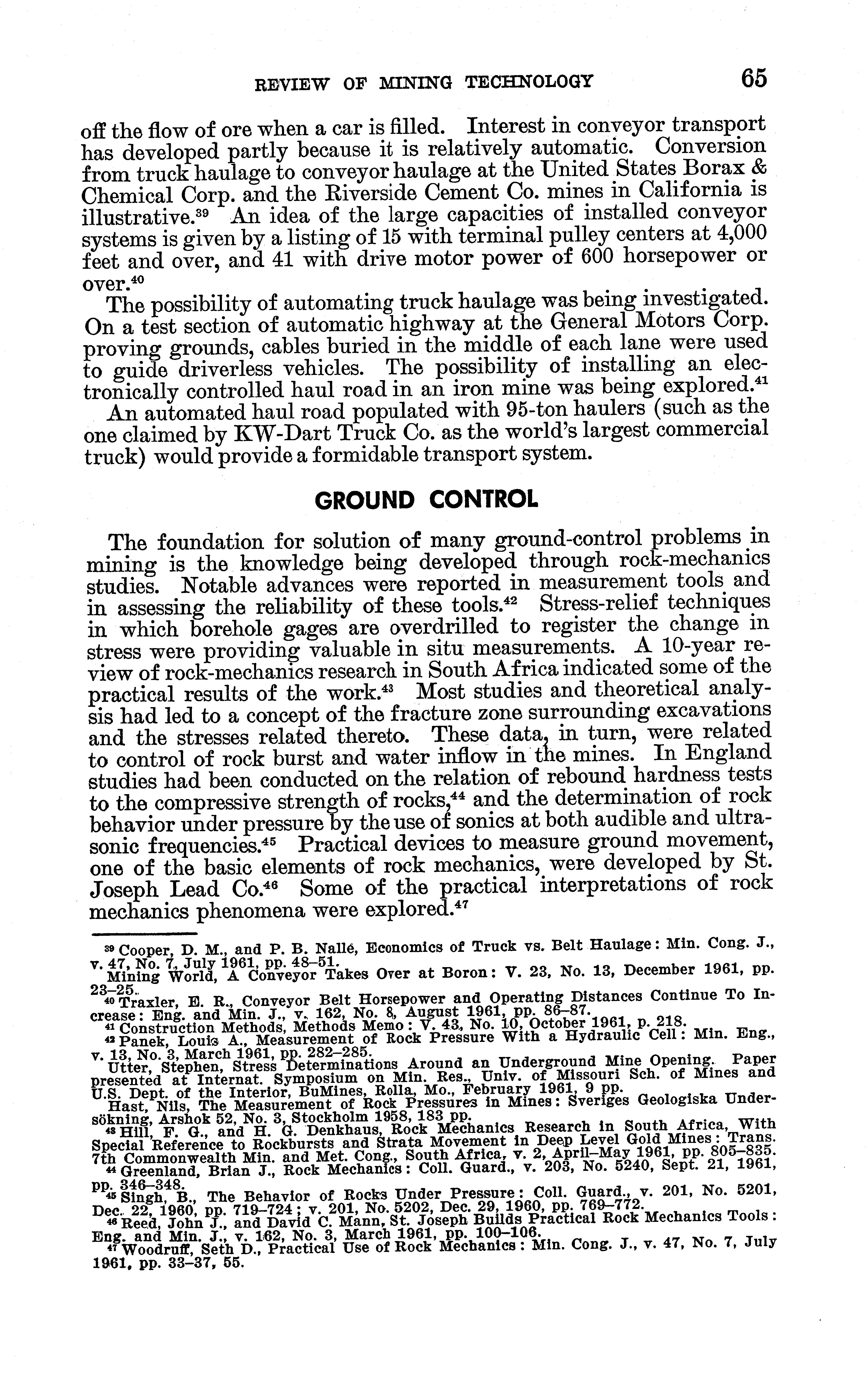 REVIEW OF MINING TECHNOLOGY 65

off the flow of ore when a car is filled. Interest in conveyor transport has developed partly because it is relatively automatic. Conversion from truck haulage to conveyor haulage at the United States Borax & Chemical Corp. and the Riverside Cement Co. mines in California is illustrative.$^{39}$ An idea of the large capacities of installed conveyor systems is given by a listing of 15 with terminal pulley centers at 4,000 feet and over, and 41 with drive motor power of 600 horsepower or over.$^{40}$

The possibility of automating truck haulage was being investigated. On a test section of automatic highway at the General Motors Corp. proving grounds, cables buried in the middle of each lane were used to guide driverless vehicles. The possibility of installing an electronically controlled haul road in an iron mine was being explored.$^{41}$

An automated haul road populated with 95-ton haulers (such as the one claimed by KW-Dart Truck Co. as the world's largest commercial truck) would provide a formidable transport system.

GROUND CONTROL

The foundation for solution of many ground-control problems in mining is the knowledge being developed through rock-mechanics studies. Notable advances were reported in measurement tools and in assessing the reliability of these tools.$^{42}$ Stress-relief techniques in which borehole gages are overdrilled to register the change in stress were providing valuable in situ measurements. A 10-year review of rock-mechanics research in South Africa indicated some of the practical results of the work.$^{43}$ Most studies and theoretical analysis had led to a concept of the fracture zone surrounding excavations and the stresses related thereto. These data, in turn, were related to control of rock burst and water inflow in the mines. In England studies had been conducted on the relation of rebound hardness tests to the compressive strength of rocks,$^{44}$ and the determination of rock behavior under pressure by the use of sonics at both audible and ultrasonic frequencies.$^{45}$ Practical devices to measure ground movement, one of the basic elements of rock mechanics, were developed by St. Joseph Lead Co.$^{46}$ Some of the practical interpretations of rock mechanics phenomena were explored.$^{47}$

$^{39}$ Cooper, D. M., and P. B. Nallé, Economics of Truck vs. Belt Haulage: Min. Cong. J., v. 47, No. 7, July 1961, pp. 48–51.
Mining World, A Conveyor Takes Over at Boron: V. 23, No. 13, December 1961, pp. 23–25.
$^{40}$ Traxler, E. R., Conveyor Belt Horsepower and Operating Distances Continue To Increase: Eng. and Min. J., v. 162, No. 8, August 1961, pp. 86–87.
$^{41}$ Construction Methods, Methods Memo: V. 43, No. 10, October 1961, p. 218.
$^{42}$ Panek, Louis A., Measurement of Rock Pressure With a Hydraulic Cell: Min. Eng., v. 13, No. 3, March 1961, pp. 282–285.
Utter, Stephen, Stress Determinations Around an Underground Mine Opening. Paper presented at Internat. Symposium on Min. Res., Univ. of Missouri Sch. of Mines and U.S. Dept. of the Interior, BuMines, Rolla, Mo., February 1961, 9 pp.
Hast, Nils, The Measurement of Rock Pressures in Mines: Sveriges Geologiska Undersökning, Arshok 52, No. 3, Stockholm 1958, 183 pp.
$^{43}$ Hill, F. G., and H. G. Denkhaus, Rock Mechanics Research in South Africa, With Special Reference to Rockbursts and Strata Movement in Deep Level Gold Mines: Trans. 7th Commonwealth Min. and Met. Cong., South Africa, v. 2, April–May 1961, pp. 805–835.
$^{44}$ Greenland, Brian J., Rock Mechanics: Coll. Guard., v. 203, No. 5240, Sept. 21, 1961, pp. 346–348.
$^{45}$ Singh, B., The Behavior of Rocks Under Pressure: Coll. Guard., v. 201, No. 5201, Dec. 22, 1960, pp. 719–724; v. 201, No. 5202, Dec. 29, 1960, pp. 769–772.
$^{46}$ Reed, John J., and David C. Mann, St. Joseph Builds Practical Rock Mechanics Tools: Eng. and Min. J., v. 162, No. 3, March 1961, pp. 100–106.
$^{47}$ Woodruff, Seth D., Practical Use of Rock Mechanics: Min. Cong. J., v. 47, No. 7, July 1961, pp. 33–37, 55.